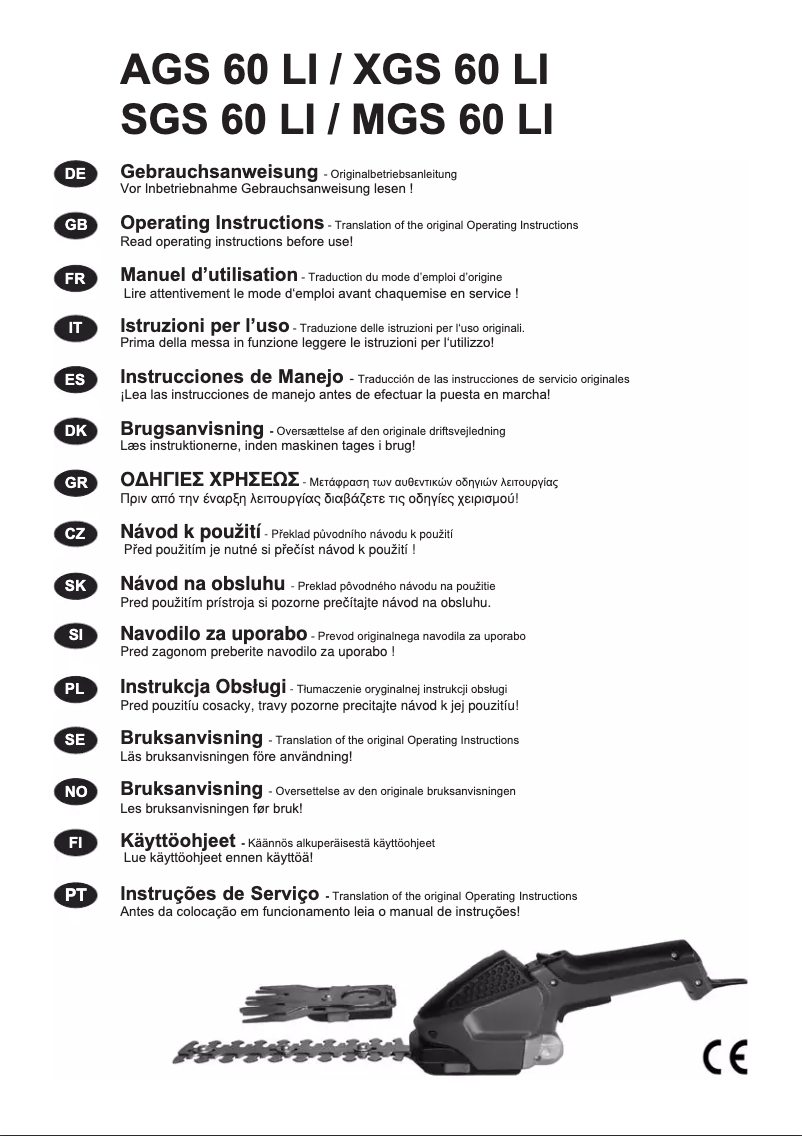 AGS 60 LI / XGS 60 LI
SGS 60 LI / MGS 60 LI

DE
Gebrauchsanweisung - Originalbetriebsanleitung
Vor Inbetriebnahme Gebrauchsanweisung lesen !

GB
Operating Instructions - Translation of the original Operating Instructions
Read operating instructions before use!

FR
Manuel d'utilisation - Traduction du mode d'emploi d'origine
Lire attentivement le mode d'emploi avant chaquemise en service !

IT
Istruzioni per l'uso - Traduzione delle istruzioni per l'uso originali.
Prima della messa in funzione leggere le istruzioni per l'utilizzo!

ES
Instrucciones de Manejo - Traducción de las instrucciones de servicio originales
¡Lea las instrucciones de manejo antes de efectuar la puesta en marcha!

DK
Brugsanvisning - Oversættelse af den originale driftsvejledning
Læs instruktionerne, inden maskinen tages i brug!

GR
ΟΔΗΓΙΕΣ ΧΡΗΣΕΩΣ - Μετάφραση των αυθεντικών οδηγιών λειτουργίας
Πριν από την έναρξη λειτουργίας διαβάζετε τις οδηγίες χειρισμού!

CZ
Návod k použití - Překlad původního návodu k použití
Před použitím je nutné si přečíst návod k použití !

SK
Návod na obsluhu - Preklad pôvodného návodu na použitie
Pred použitím prístroja si pozorne prečítajte návod na obsluhu.

SI
Navodilo za uporabo - Prevod originalnega navodila za uporabo
Pred zagonom preberite navodilo za uporabo !

PL
Instrukcja Obsługi - Tłumaczenie oryginalnej instrukcji obsługi
Pred pouzitíu cosacky, travy pozorne precitajte návod k jej pouzitíu!

SE
Bruksanvisning - Translation of the original Operating Instructions
Läs bruksanvisningen före användning!

NO
Bruksanvisning - Oversettelse av den originale bruksanvisningen
Les bruksanvisningen før bruk!

FI
Käyttöohjeet - Käännös alkuperäisestä käyttöohjeet
Lue käyttöohjeet ennen käyttöä!

PT
Instruções de Serviço - Translation of the original Operating Instructions
Antes da colocação em funcionamento leia o manual de instruções!

CE